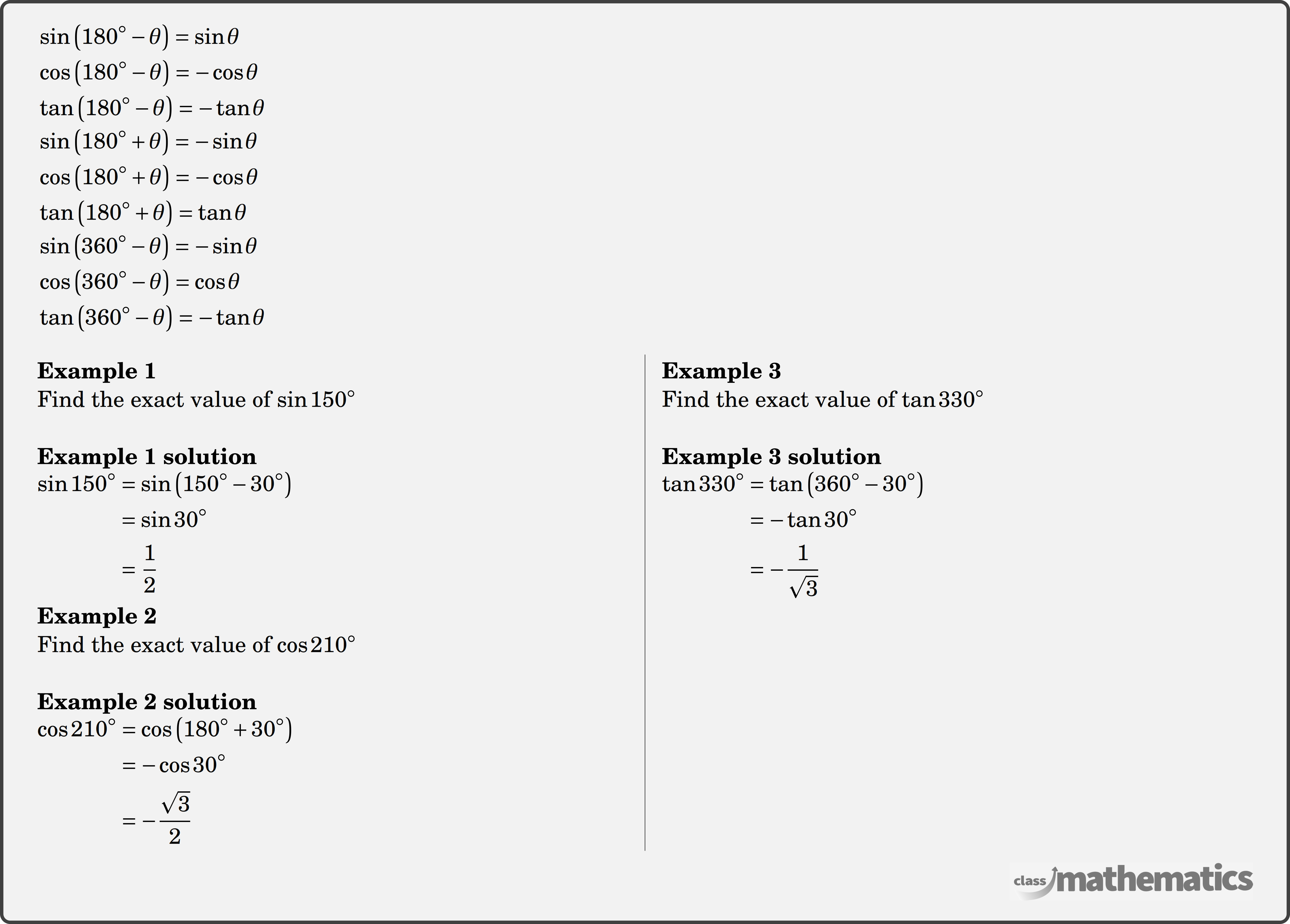 $\sin(180^\circ - \theta) = \sin\theta$
$\cos(180^\circ - \theta) = -\cos\theta$
$\tan(180^\circ - \theta) = -\tan\theta$
$\sin(180^\circ + \theta) = -\sin\theta$
$\cos(180^\circ + \theta) = -\cos\theta$
$\tan(180^\circ + \theta) = \tan\theta$
$\sin(360^\circ - \theta) = -\sin\theta$
$\cos(360^\circ - \theta) = \cos\theta$
$\tan(360^\circ - \theta) = -\tan\theta$

**Example 1**
Find the exact value of $\sin 150^\circ$

**Example 1 solution**
$\sin 150^\circ = \sin(150^\circ - 30^\circ)$
$= \sin 30^\circ$
$= \frac{1}{2}$

**Example 2**
Find the exact value of $\cos 210^\circ$

**Example 2 solution**
$\cos 210^\circ = \cos(180^\circ + 30^\circ)$
$= -\cos 30^\circ$
$= -\frac{\sqrt{3}}{2}$

**Example 3**
Find the exact value of $\tan 330^\circ$

**Example 3 solution**
$\tan 330^\circ = \tan(360^\circ - 30^\circ)$
$= -\tan 30^\circ$
$= -\frac{1}{\sqrt{3}}$

class mathematics